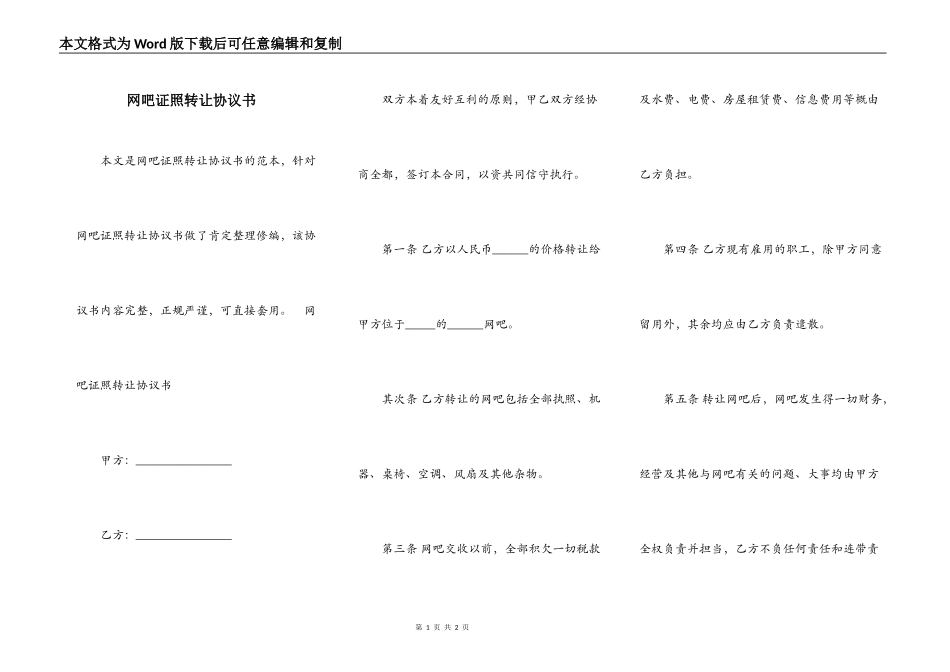 本文格式为Word版下载后可任意编辑和复制

网吧证照转让协议书

本文是网吧证照转让协议书的范本，针对网吧证照转让协议书做了肯定整理修编，该协议书内容完整，正规严谨，可直接套用。 网吧证照转让协议书

甲方：________________

乙方：________________

双方本着友好互利的原则，甲乙双方经协商全都，签订本合同，以资共同信守执行。

第一条 乙方以人民币______的价格转让给甲方位于_____的______网吧。

其次条 乙方转让的网吧包括全部执照、机器、桌椅、空调、风扇及其他杂物。

第三条 网吧交收以前，全部积欠一切税款及水费、电费、房屋租赁费、信息费用等概由乙方负担。

第四条 乙方现有雇用的职工，除甲方同意留用外，其余均应由乙方负责遣散。

第五条 转让网吧后，网吧发生得一切财务，经营及其他与网吧有关的问题、大事均由甲方全权负责并担当，乙方不负任何责任和连带责

第 1 页 共 2 页